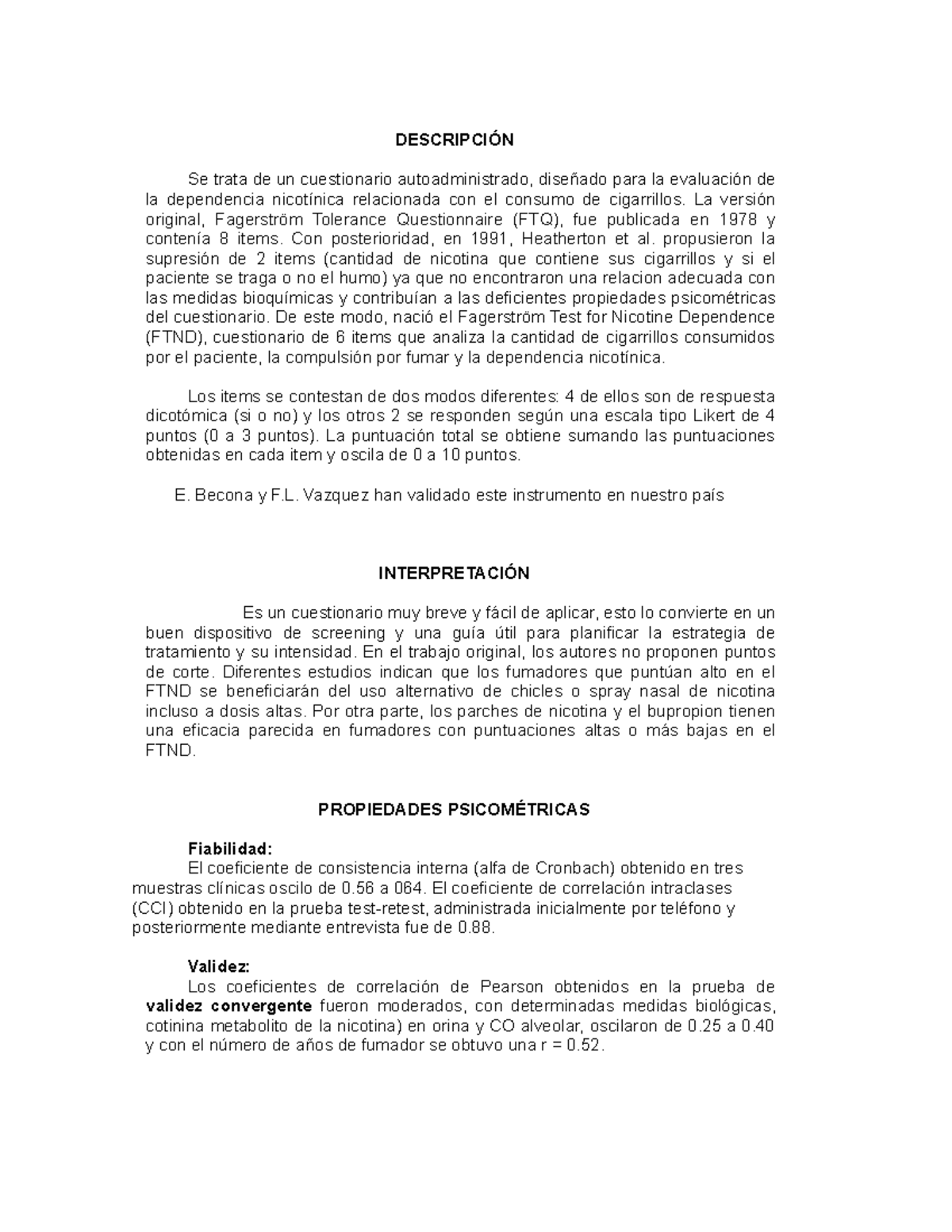 DESCRIPCIÓN

Se trata de un cuestionario autoadministrado, diseñado para la evaluación de la dependencia nicotínica relacionada con el consumo de cigarrillos. La versión original, Fagerström Tolerance Questionnaire (FTQ), fue publicada en 1978 y contenía 8 items. Con posterioridad, en 1991, Heatherton et al. propusieron la supresión de 2 items (cantidad de nicotina que contiene sus cigarrillos y si el paciente se traga o no el humo) ya que no encontraron una relacion adecuada con las medidas bioquímicas y contribuían a las deficientes propiedades psicométricas del cuestionario. De este modo, nació el Fagerström Test for Nicotine Dependence (FTND), cuestionario de 6 items que analiza la cantidad de cigarrillos consumidos por el paciente, la compulsión por fumar y la dependencia nicotínica.

Los items se contestan de dos modos diferentes: 4 de ellos son de respuesta dicotómica (si o no) y los otros 2 se responden según una escala tipo Likert de 4 puntos (0 a 3 puntos). La puntuación total se obtiene sumando las puntuaciones obtenidas en cada item y oscila de 0 a 10 puntos.

E. Becona y F.L. Vazquez han validado este instrumento en nuestro país

INTERPRETACIÓN

Es un cuestionario muy breve y fácil de aplicar, esto lo convierte en un buen dispositivo de screening y una guía útil para planificar la estrategia de tratamiento y su intensidad. En el trabajo original, los autores no proponen puntos de corte. Diferentes estudios indican que los fumadores que puntúan alto en el FTND se beneficiarán del uso alternativo de chicles o spray nasal de nicotina incluso a dosis altas. Por otra parte, los parches de nicotina y el bupropion tienen una eficacia parecida en fumadores con puntuaciones altas o más bajas en el FTND.

PROPIEDADES PSICOMÉTRICAS

Fiabilidad:
El coeficiente de consistencia interna (alfa de Cronbach) obtenido en tres muestras clínicas oscilo de 0.56 a 064. El coeficiente de correlación intraclases (CCI) obtenido en la prueba test-retest, administrada inicialmente por teléfono y posteriormente mediante entrevista fue de 0.88.

Validez:
Los coeficientes de correlación de Pearson obtenidos en la prueba de validez convergente fueron moderados, con determinadas medidas biológicas, cotinina metabolito de la nicotina) en orina y CO alveolar, oscilaron de 0.25 a 0.40 y con el número de años de fumador se obtuvo una r = 0.52.